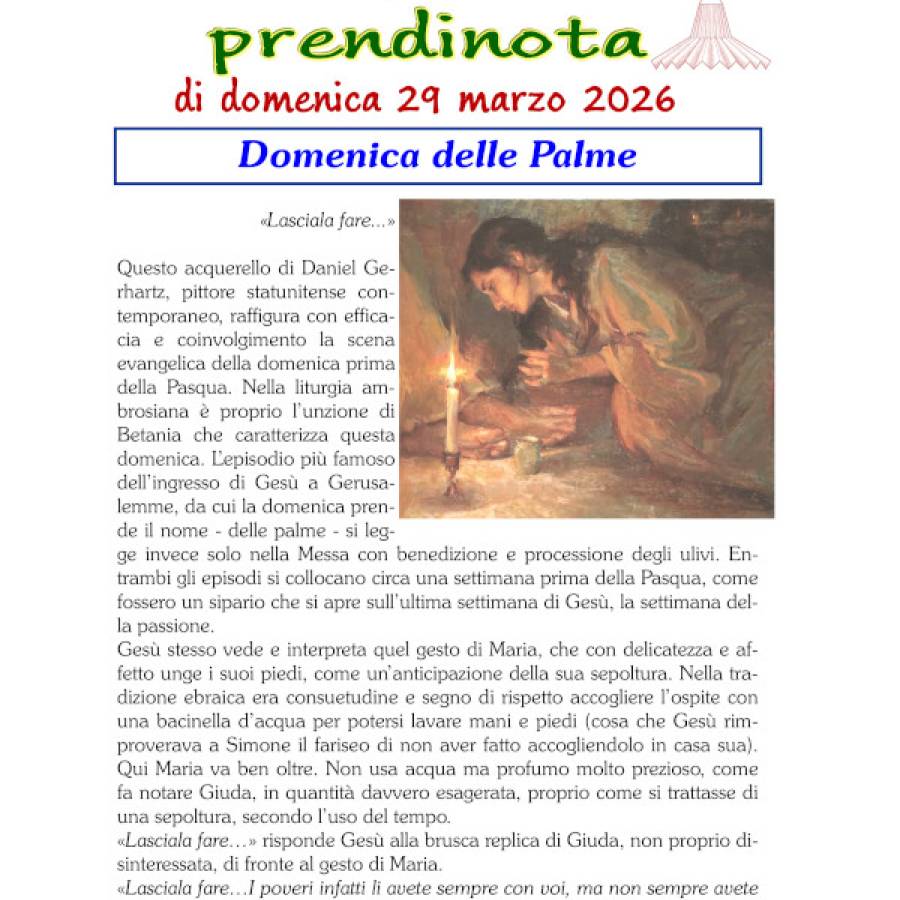 prendinota
di domenica 29 marzo 2026

Domenica delle Palme

«Lasciala fare...»

Questo acquerello di Daniel Gerhartz, pittore statunitense contemporaneo, raffigura con efficacia e coinvolgimento la scena evangelica della domenica prima della Pasqua. Nella liturgia ambrosiana è proprio l'unzione di Betania che caratterizza questa domenica. L'episodio più famoso dell'ingresso di Gesù a Gerusalemme, da cui la domenica prende il nome - delle palme - si legge invece solo nella Messa con benedizione e processione degli ulivi. Entrambi gli episodi si collocano circa una settimana prima della Pasqua, come fossero un sipario che si apre sull'ultima settimana di Gesù, la settimana della passione.
Gesù stesso vede e interpreta quel gesto di Maria, che con delicatezza e affetto unge i suoi piedi, come un'anticipazione della sua sepoltura. Nella tradizione ebraica era consuetudine e segno di rispetto accogliere l'ospite con una bacinella d'acqua per potersi lavare mani e piedi (cosa che Gesù rimproverava a Simone il fariseo di non aver fatto accogliendolo in casa sua). Qui Maria va ben oltre. Non usa acqua ma profumo molto prezioso, come fa notare Giuda, in quantità davvero esagerata, proprio come si trattasse di una sepoltura, secondo l'uso del tempo.
«Lasciala fare…» risponde Gesù alla brusca replica di Giuda, non proprio disinteressata, di fronte al gesto di Maria.
«Lasciala fare…I poveri infatti li avete sempre con voi, ma non sempre avete